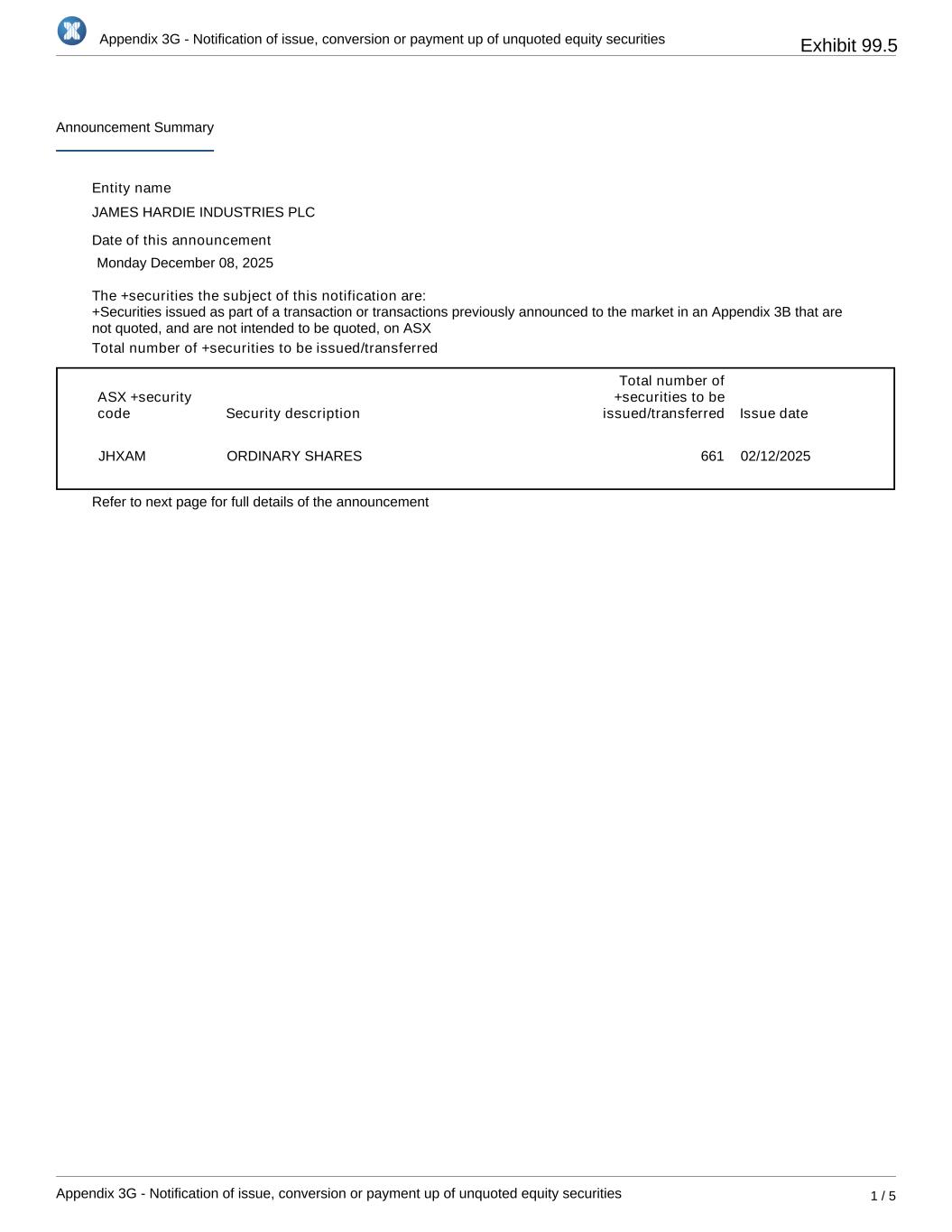 Appendix 3G - Notification of issue, conversion or payment up of unquoted equity securities

Exhibit 99.5

Announcement Summary

Entity name

JAMES HARDIE INDUSTRIES PLC

Date of this announcement

Monday December 08, 2025

The +securities the subject of this notification are:
+Securities issued as part of a transaction or transactions previously announced to the market in an Appendix 3B that are not quoted, and are not intended to be quoted, on ASX

Total number of +securities to be issued/transferred

| ASX +security code | Security description | Total number of +securities to be issued/transferred | Issue date |
|---|---|---|---|
| JHXAM | ORDINARY SHARES | 661 | 02/12/2025 |

Refer to next page for full details of the announcement

Appendix 3G - Notification of issue, conversion or payment up of unquoted equity securities

1 / 5